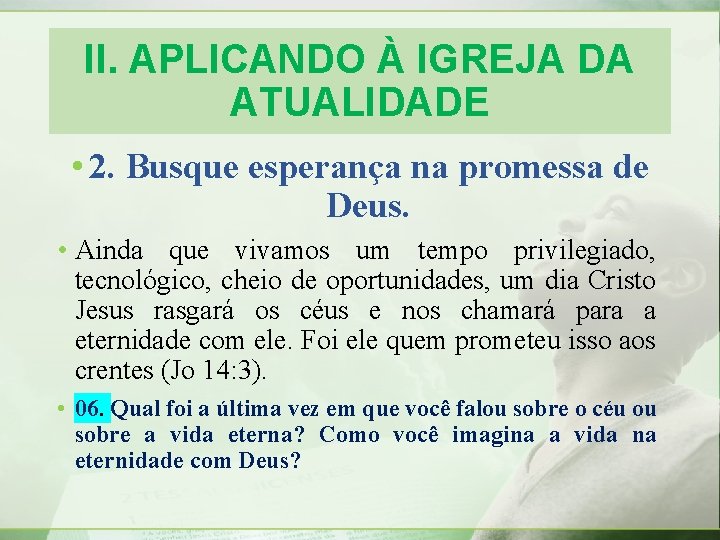 II. APLICANDO À IGREJA DA ATUALIDADE

• 2. Busque esperança na promessa de Deus.

• Ainda que vivamos um tempo privilegiado, tecnológico, cheio de oportunidades, um dia Cristo Jesus rasgará os céus e nos chamará para a eternidade com ele. Foi ele quem prometeu isso aos crentes (Jo 14:3).

• 06. Qual foi a última vez em que você falou sobre o céu ou sobre a vida eterna? Como você imagina a vida na eternidade com Deus?